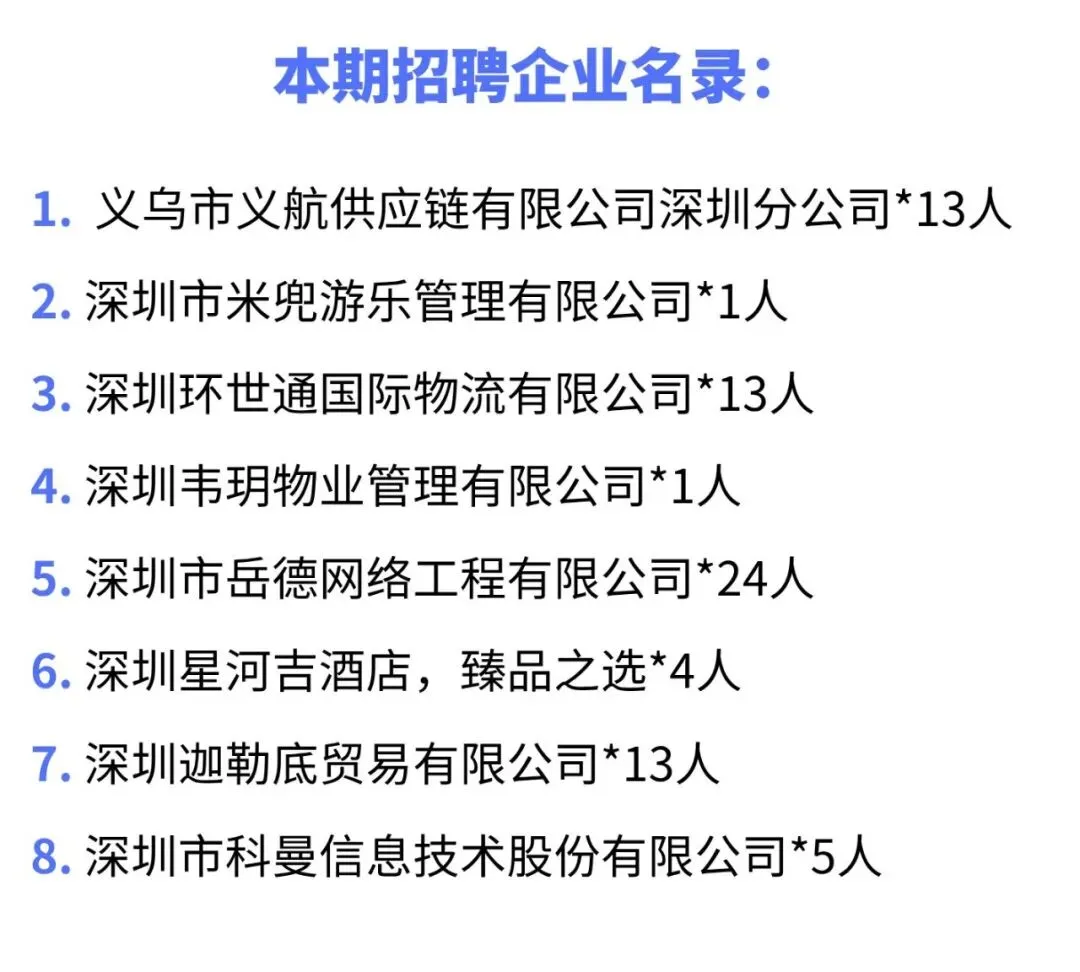 本期招聘企业名录:

1.义乌市义航供应链有限公司深圳分公司*13人
2.深圳市米兜游乐管理有限公司*1人
3.深圳环世通国际物流有限公司*13人
4.深圳韦玥物业管理有限公司*1人
5.深圳市岳德网络工程有限公司*24人
6.深圳星河吉酒店，臻品之选*4人
7.深圳迦勒底贸易有限公司*13人
8.深圳市科曼信息技术股份有限公司*5人